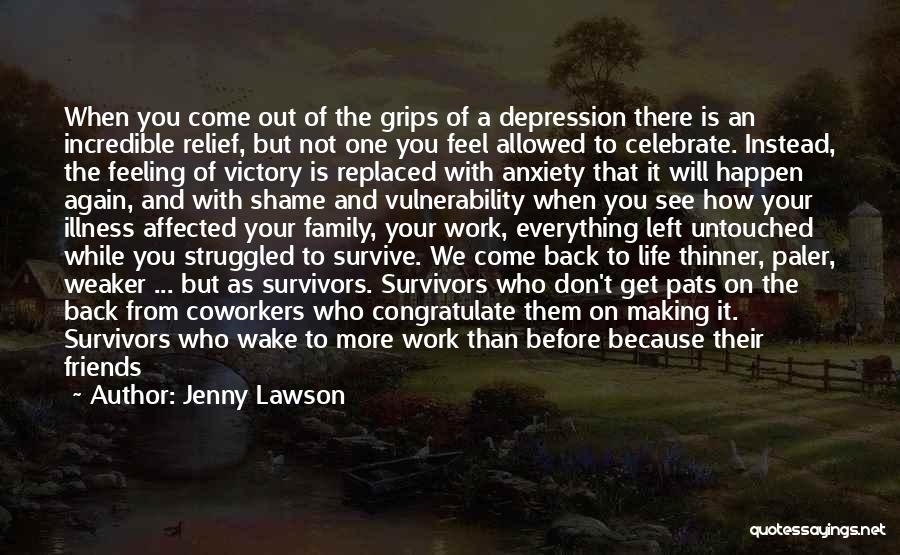 When you come out of the grips of a depression there is an incredible relief, but not one you feel allowed to celebrate. Instead, the feeling of victory is replaced with anxiety that it will happen again, and with shame and vulnerability when you see how your illness affected your family, your work, everything left untouched while you struggled to survive. We come back to life thinner, paler, weaker ... but as survivors. Survivors who don't get pats on the back from coworkers who congratulate them on making it. Survivors who wake to more work than before because their friends

~ Author: Jenny Lawson

quotessayings.net